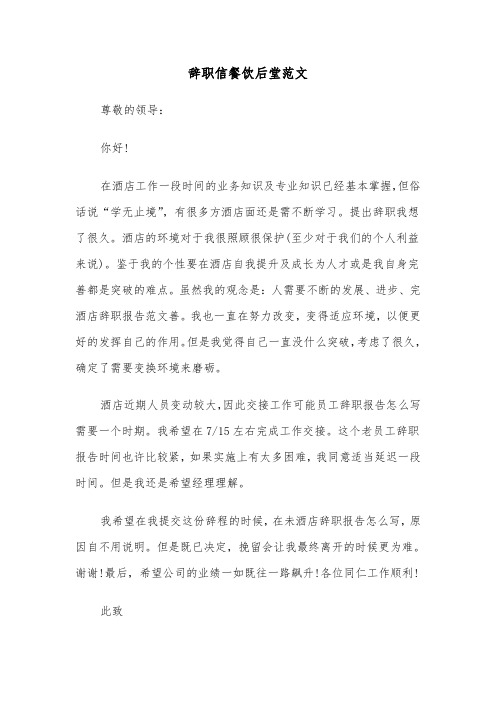 辞职信餐饮后堂范文

尊敬的领导：

你好！

在酒店工作一段时间的业务知识及专业知识已经基本掌握，但俗话说“学无止境”，有很多方酒店面还是需不断学习。提出辞职我想了很久。酒店的环境对于我很照顾很保护(至少对于我们的个人利益来说)。鉴于我的个性要在酒店自我提升及成长为人才或是我自身完善都是突破的难点。虽然我的观念是：人需要不断的发展、进步、完酒店辞职报告范文善。我也一直在努力改变，变得适应环境，以便更好的发挥自己的作用。但是我觉得自己一直没什么突破，考虑了很久，确定了需要变换环境来磨砺。

酒店近期人员变动较大，因此交接工作可能员工辞职报告怎么写需要一个时期。我希望在7/15左右完成工作交接。这个老员工辞职报告时间也许比较紧，如果实施上有太多困难，我同意适当延迟一段时间。但是我还是希望经理理解。

我希望在我提交这份辞程的时候，在未酒店辞职报告怎么写，原因自不用说明。但是既已决定，挽留会让我最终离开的时候更为难。谢谢！最后，希望公司的业绩一如既往一路飙升！各位同仁工作顺利！

此致